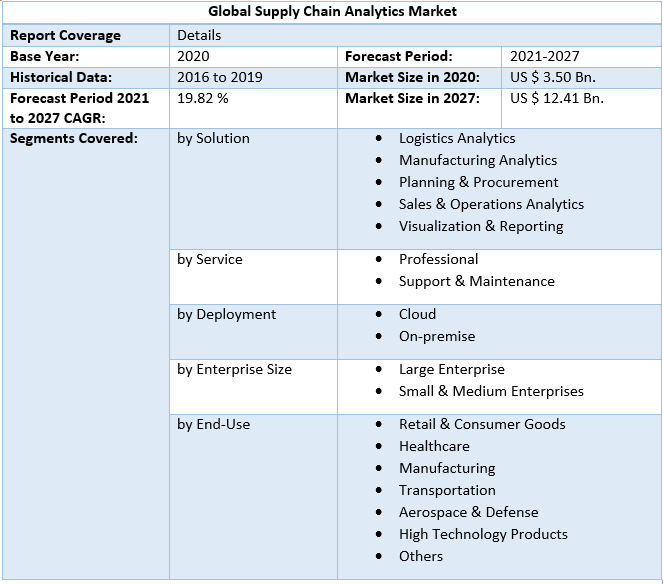 | Global Supply Chain Analytics Market | | | |
|---|---|---|---|
| **Report Coverage** | Details | | |
| **Base Year:** | 2020 | **Forecast Period:** | 2021-2027 |
| **Historical Data:** | 2016 to 2019 | **Market Size in 2020:** | US $ 3.50 Bn. |
| **Forecast Period 2021 to 2027 CAGR:** | 19.82 % | **Market Size in 2027:** | US $ 12.41 Bn. |
| **Segments Covered:** | by Solution | • Logistics Analytics • Manufacturing Analytics • Planning & Procurement • Sales & Operations Analytics • Visualization & Reporting | |
| | by Service | • Professional • Support & Maintenance | |
| | by Deployment | • Cloud • On-premise | |
| | by Enterprise Size | • Large Enterprise • Small & Medium Enterprises | |
| | by End-Use | • Retail & Consumer Goods • Healthcare • Manufacturing • Transportation • Aerospace & Defense • High Technology Products • Others | |